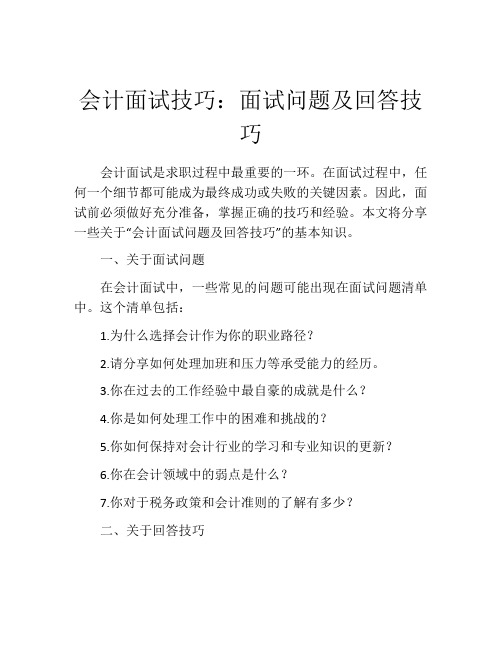 会计面试技巧：面试问题及回答技巧

会计面试是求职过程中最重要的一环。在面试过程中，任何一个细节都可能成为最终成功或失败的关键因素。因此，面试前必须做好充分准备，掌握正确的技巧和经验。本文将分享一些关于“会计面试问题及回答技巧”的基本知识。

一、关于面试问题

在会计面试中，一些常见的问题可能出现在面试问题清单中。这个清单包括：

1.为什么选择会计作为你的职业路径？

2.请分享如何处理加班和压力等承受能力的经历。

3.你在过去的工作经验中最自豪的成就是什么？

4.你是如何处理工作中的困难和挑战的？

5.你如何保持对会计行业的学习和专业知识的更新？

6.你在会计领域中的弱点是什么？

7.你对于税务政策和会计准则的了解有多少？

二、关于回答技巧